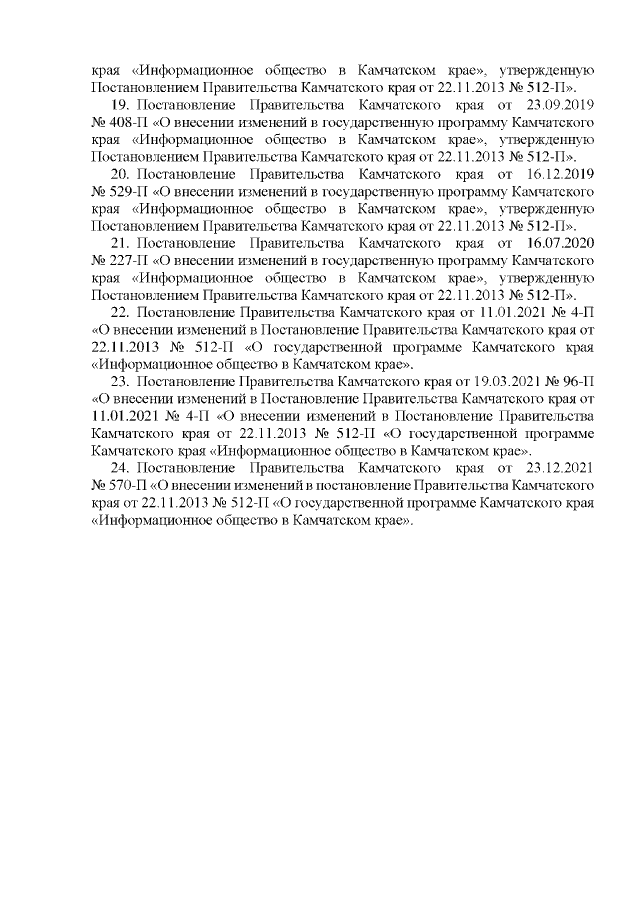 края «Информационное общество в Камчатском крае», утвержденную Постановлением Правительства Камчатского края от 22.11.2013 № 512-П».

19. Постановление Правительства Камчатского края от 23.09.2019 № 408-П «О внесении изменений в государственную программу Камчатского края «Информационное общество в Камчатском крае», утвержденную Постановлением Правительства Камчатского края от 22.11.2013 № 512-П».

20. Постановление Правительства Камчатского края от 16.12.2019 № 529-П «О внесении изменений в государственную программу Камчатского края «Информационное общество в Камчатском крае», утвержденную Постановлением Правительства Камчатского края от 22.11.2013 № 512-П».

21. Постановление Правительства Камчатского края от 16.07.2020 № 227-П «О внесении изменений в государственную программу Камчатского края «Информационное общество в Камчатском крае», утвержденную Постановлением Правительства Камчатского края от 22.11.2013 № 512-П».

22. Постановление Правительства Камчатского края от 11.01.2021 № 4-П «О внесении изменений в Постановление Правительства Камчатского края от 22.11.2013 № 512-П «О государственной программе Камчатского края «Информационное общество в Камчатском крае».

23. Постановление Правительства Камчатского края от 19.03.2021 № 96-П «О внесении изменений в Постановление Правительства Камчатского края от 11.01.2021 № 4-П «О внесении изменений в Постановление Правительства Камчатского края от 22.11.2013 № 512-П «О государственной программе Камчатского края «Информационное общество в Камчатском крае».

24. Постановление Правительства Камчатского края от 23.12.2021 № 570-П «О внесении изменений в постановление Правительства Камчатского края от 22.11.2013 № 512-П «О государственной программе Камчатского края «Информационное общество в Камчатском крае».